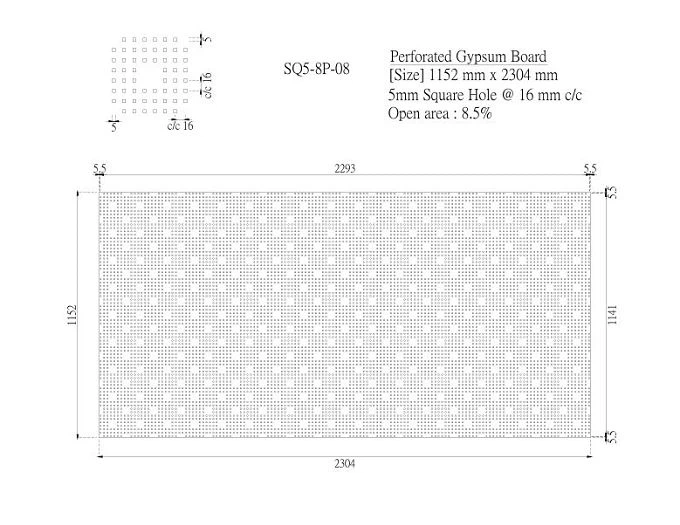 5

c/c 16

5

c/c 16

SQ5-8P-08

Perforated Gypsum Board
[Size] 1152 mm x 2304 mm
5mm Square Hole @ 16 mm c/c
Open area : 8.5%

5.5

2293

5.5

5.5

1152

1141

5.5

2304